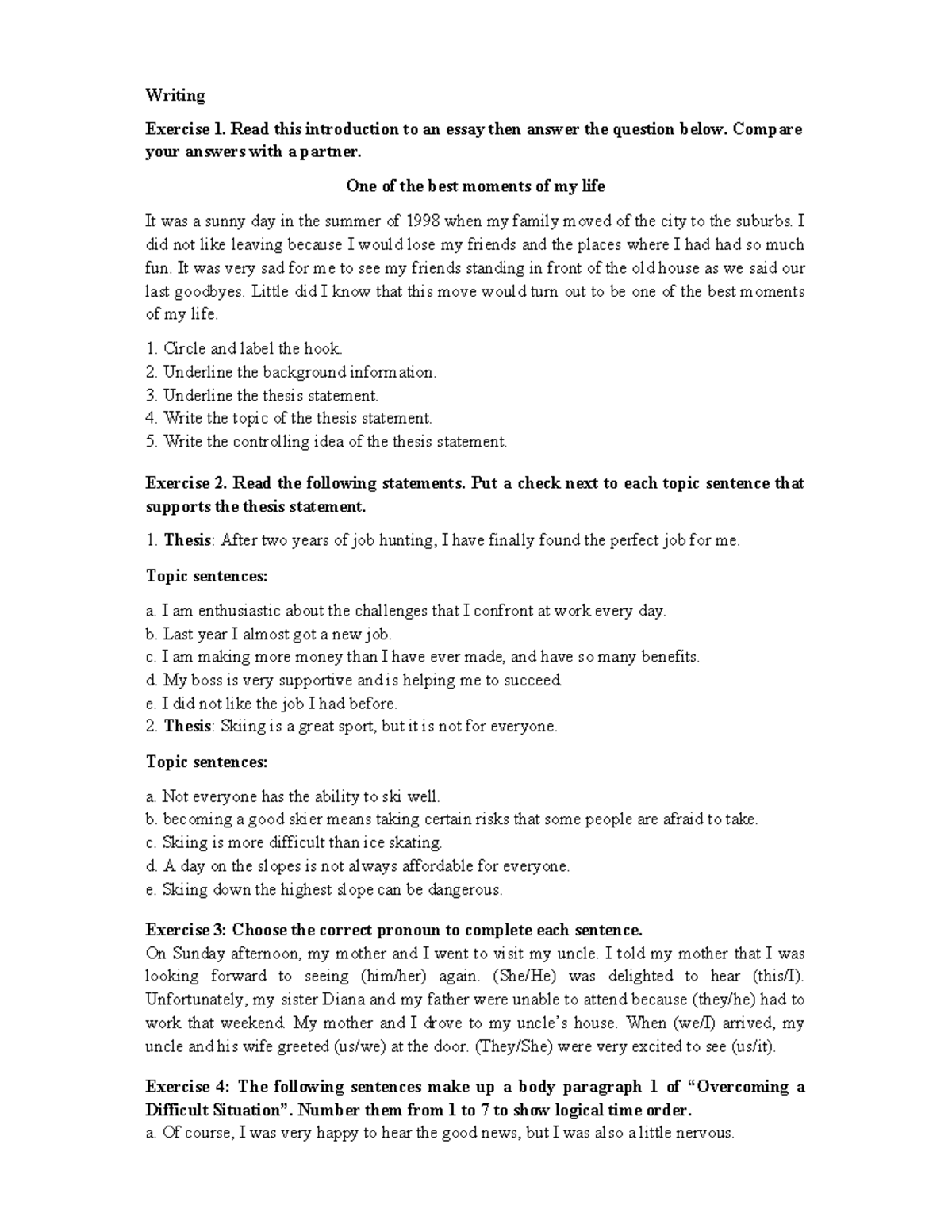 Writing

Exercise 1. Read this introduction to an essay then answer the question below. Compare your answers with a partner.

One of the best moments of my life

It was a sunny day in the summer of 1998 when my family moved of the city to the suburbs. I did not like leaving because I would lose my friends and the places where I had had so much fun. It was very sad for me to see my friends standing in front of the old house as we said our last goodbyes. Little did I know that this move would turn out to be one of the best moments of my life.

1. Circle and label the hook.
2. Underline the background information.
3. Underline the thesis statement.
4. Write the topic of the thesis statement.
5. Write the controlling idea of the thesis statement.

Exercise 2. Read the following statements. Put a check next to each topic sentence that supports the thesis statement.

1. Thesis: After two years of job hunting, I have finally found the perfect job for me.

Topic sentences:

a. I am enthusiastic about the challenges that I confront at work every day.
b. Last year I almost got a new job.
c. I am making more money than I have ever made, and have so many benefits.
d. My boss is very supportive and is helping me to succeed.
e. I did not like the job I had before.
2. Thesis: Skiing is a great sport, but it is not for everyone.

Topic sentences:

a. Not everyone has the ability to ski well.
b. becoming a good skier means taking certain risks that some people are afraid to take.
c. Skiing is more difficult than ice skating.
d. A day on the slopes is not always affordable for everyone.
e. Skiing down the highest slope can be dangerous.

Exercise 3: Choose the correct pronoun to complete each sentence.
On Sunday afternoon, my mother and I went to visit my uncle. I told my mother that I was looking forward to seeing (him/her) again. (She/He) was delighted to hear (this/I). Unfortunately, my sister Diana and my father were unable to attend because (they/he) had to work that weekend. My mother and I drove to my uncle's house. When (we/I) arrived, my uncle and his wife greeted (us/we) at the door. (They/She) were very excited to see (us/it).

Exercise 4: The following sentences make up a body paragraph 1 of "Overcoming a Difficult Situation". Number them from 1 to 7 to show logical time order.
a. Of course, I was very happy to hear the good news, but I was also a little nervous.